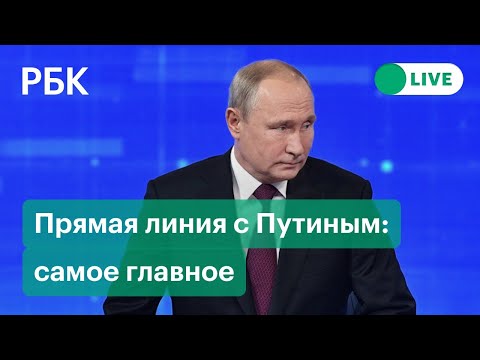 РБК

LIVE

Прямая линия с Путиным: самое главное